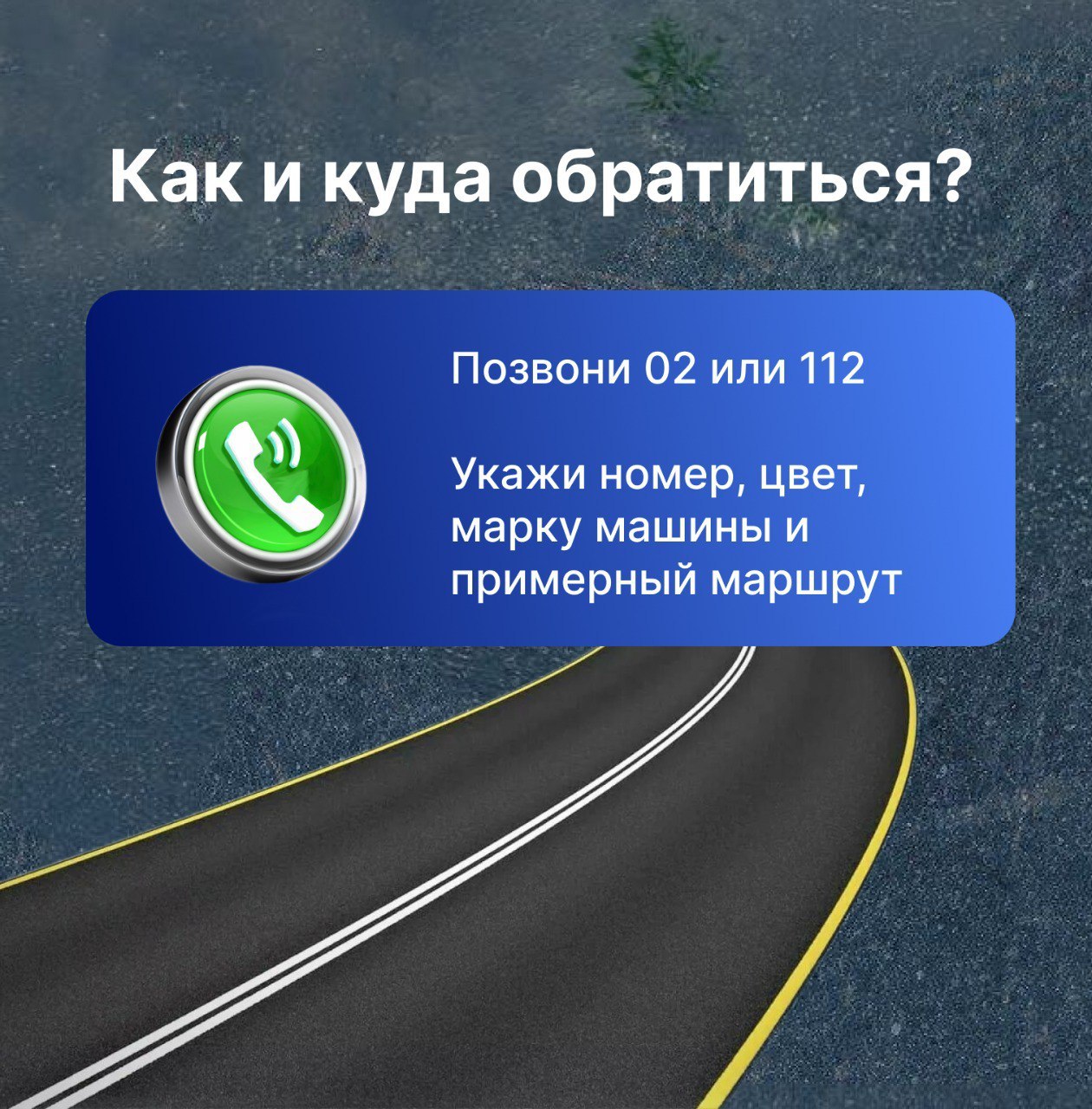 Как и куда обратиться?

Позвони 02 или 112

Укажи номер, цвет, марку машины и примерный маршрут